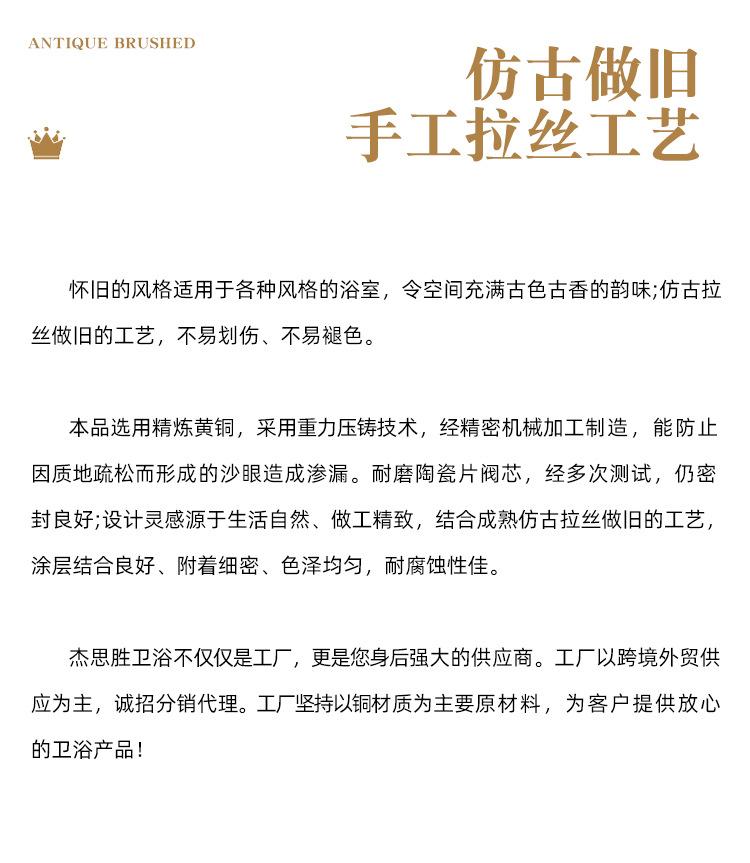 ANTIQUE BRUSHED

仿古做旧
手工拉丝工艺

怀旧的风格适用于各种风格的浴室，令空间充满古色古香的韵味;仿古拉丝做旧的工艺，不易划伤、不易褪色。

本品选用精炼黄铜，采用重力压铸技术，经精密机械加工制造，能防止因质地疏松而形成的沙眼造成渗漏。耐磨陶瓷片阀芯，经多次测试，仍密封良好;设计灵感源于生活自然、做工精致，结合成熟仿古拉丝做旧的工艺，涂层结合良好、附着细密、色泽均匀，耐腐蚀性佳。

杰思胜卫浴不仅仅是工厂，更是您身后强大的供应商。工厂以跨境外贸供应为主，诚招分销代理。工厂坚持以铜材质为主要原材料，为客户提供放心的卫浴产品！